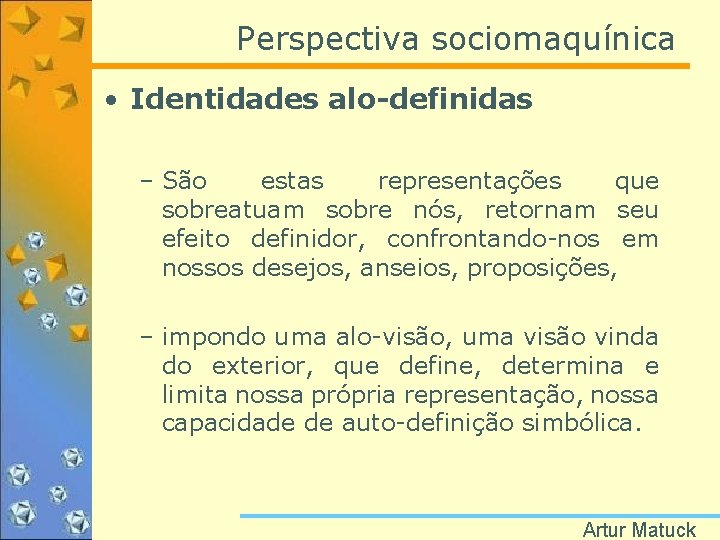 Perspectiva sociomaquínica

• Identidades alo-definidas

– São estas representações que sobreatuam sobre nós, retornam seu efeito definidor, confrontando-nos em nossos desejos, anseios, proposições,

– impondo uma alo-visão, uma visão vinda do exterior, que define, determina e limita nossa própria representação, nossa capacidade de auto-definição simbólica.

Artur Matuck